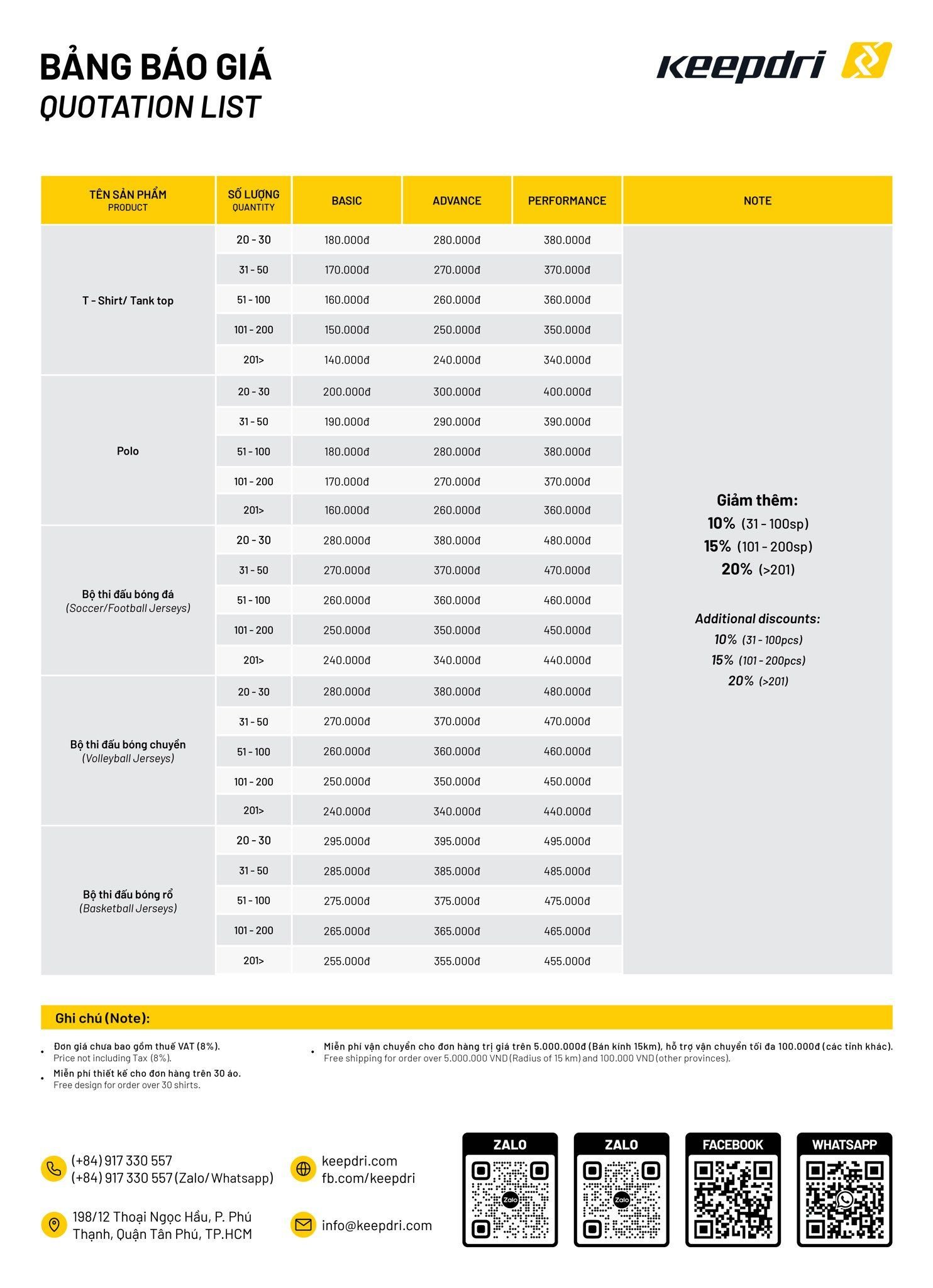 BẢNG BÁO GIÁ
QUOTATION LIST

keepdri

| TÊN SẢN PHẨM PRODUCT | SỐ LƯỢNG QUANTITY | BASIC | ADVANCE | PERFORMANCE | NOTE |
|---|---|---|---|---|---|
| T - Shirt/ Tank top | 20 - 30 | 180.000đ | 280.000đ | 380.000đ | Giảm thêm: 10% (31 - 100sp) 15% (101 - 200sp) 20% (>201) Additional discounts: 10% (31 - 100pcs) 15% (101 - 200pcs) 20% (>201) |
| | 31 - 50 | 170.000đ | 270.000đ | 370.000đ | |
| | 51 - 100 | 160.000đ | 260.000đ | 360.000đ | |
| | 101 - 200 | 150.000đ | 250.000đ | 350.000đ | |
| | 201> | 140.000đ | 240.000đ | 340.000đ | |
| Polo | 20 - 30 | 200.000đ | 300.000đ | 400.000đ | |
| | 31 - 50 | 190.000đ | 290.000đ | 390.000đ | |
| | 51 - 100 | 180.000đ | 280.000đ | 380.000đ | |
| | 101 - 200 | 170.000đ | 270.000đ | 370.000đ | |
| | 201> | 160.000đ | 260.000đ | 360.000đ | |
| Bộ thi đấu bóng đá (Soccer/Football Jerseys) | 20 - 30 | 280.000đ | 380.000đ | 480.000đ | |
| | 31 - 50 | 270.000đ | 370.000đ | 470.000đ | |
| | 51 - 100 | 260.000đ | 360.000đ | 460.000đ | |
| | 101 - 200 | 250.000đ | 350.000đ | 450.000đ | |
| | 201> | 240.000đ | 340.000đ | 440.000đ | |
| Bộ thi đấu bóng chuyền (Volleyball Jerseys) | 20 - 30 | 280.000đ | 380.000đ | 480.000đ | |
| | 31 - 50 | 270.000đ | 370.000đ | 470.000đ | |
| | 51 - 100 | 260.000đ | 360.000đ | 460.000đ | |
| | 101 - 200 | 250.000đ | 350.000đ | 450.000đ | |
| | 201> | 240.000đ | 340.000đ | 440.000đ | |
| Bộ thi đấu bóng rổ (Basketball Jerseys) | 20 - 30 | 295.000đ | 395.000đ | 495.000đ | |
| | 31 - 50 | 285.000đ | 385.000đ | 485.000đ | |
| | 51 - 100 | 275.000đ | 375.000đ | 475.000đ | |
| | 101 - 200 | 265.000đ | 365.000đ | 465.000đ | |
| | 201> | 255.000đ | 355.000đ | 455.000đ | |

Ghi chú (Note):

• Đơn giá chưa bao gồm thuế VAT (8%).
Price not including Tax (8%).
• Miễn phí thiết kế cho đơn hàng trên 30 áo.
Free design for order over 30 shirts.

• Miễn phí vận chuyển cho đơn hàng trị giá trên 5.000.000đ (Bán kính 15km), hỗ trợ vận chuyển tối đa 100.000đ (các tỉnh khác).
Free shipping for order over 5.000.000 VND (Radius of 15 km) and 100.000 VND (other provinces).

(+84) 917 330 557
(+84) 917 330 557 (Zalo/Whatsapp)

198/12 Thoại Ngọc Hầu, P. Phú Thạnh, Quận Tân Phú, TP.HCM

keepdri.com
fb.com/keepdri

info@keepdri.com

ZALO
Zalo
ZALO
Zalo
FACEBOOK
WHATSAPP